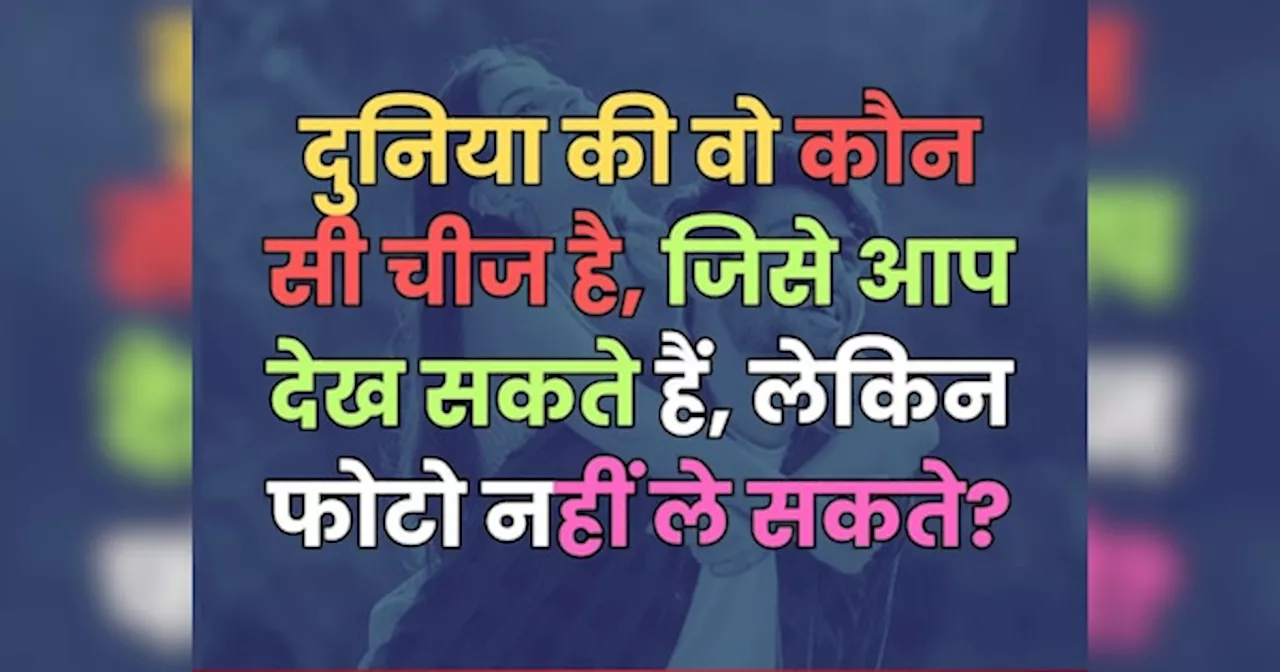 दुनिया की वो कौन सी चीज है, जिसे आप देख सकते हैं, लेकिन फोटो नहीं ले सकते?